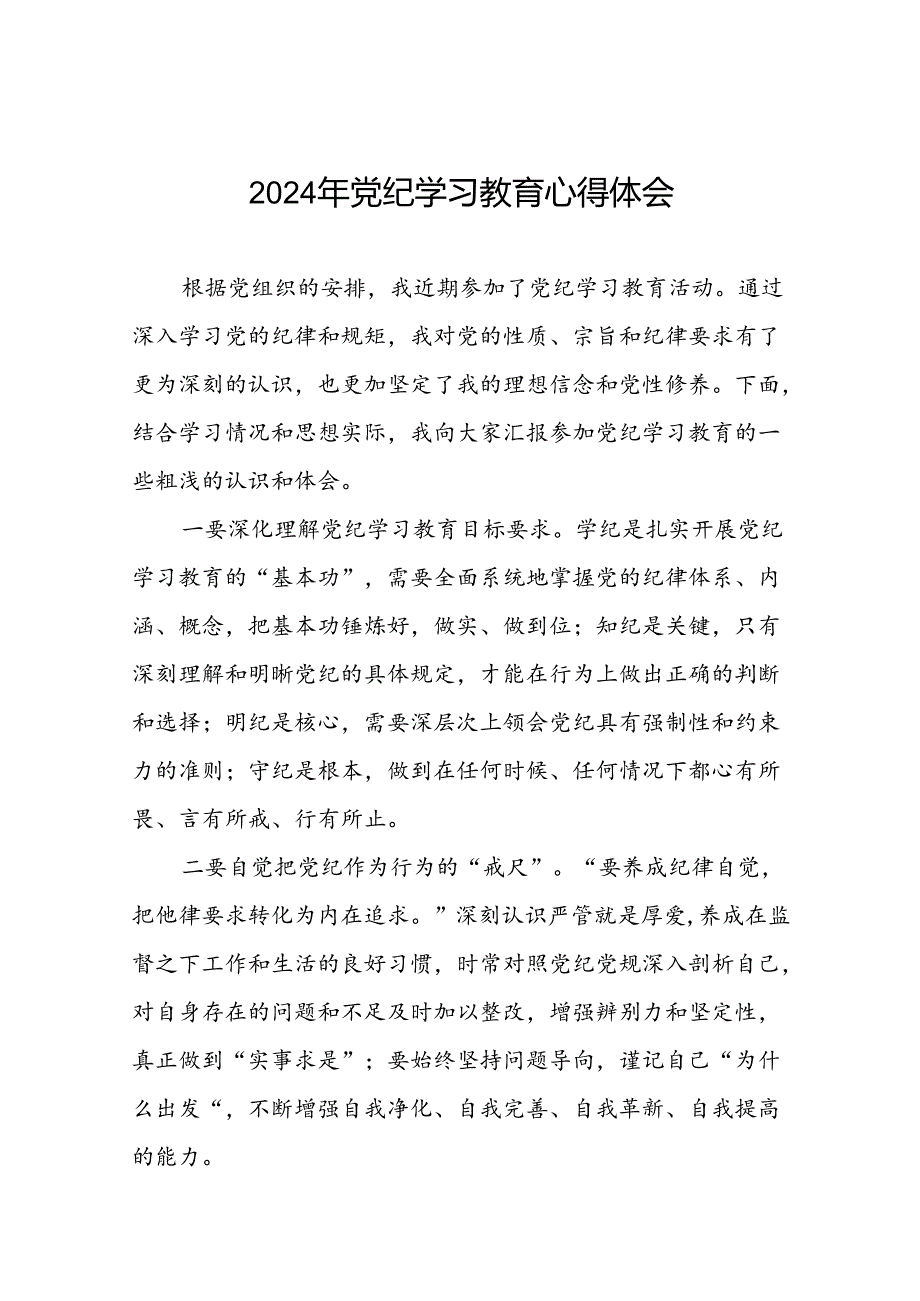 2024年党纪学习教育心得体会

根据党组织的安排，我近期参加了党纪学习教育活动。通过深入学习党的纪律和规矩，我对党的性质、宗旨和纪律要求有了更为深刻的认识，也更加坚定了我的理想信念和党性修养。下面，结合学习情况和思想实际，我向大家汇报参加党纪学习教育的一些粗浅的认识和体会。

一要深化理解党纪学习教育目标要求。学纪是扎实开展党纪学习教育的“基本功”，需要全面系统地掌握党的纪律体系、内涵、概念，把基本功锤炼好，做实、做到位；知纪是关键，只有深刻理解和明晰党纪的具体规定，才能在行为上做出正确的判断和选择；明纪是核心，需要深层次上领会党纪具有强制性和约束力的准则；守纪是根本，做到在任何时候、任何情况下都心有所畏、言有所戒、行有所止。

二要自觉把党纪作为行为的“戒尺”。“要养成纪律自觉，把他律要求转化为内在追求。”深刻认识严管就是厚爱，养成在监督之下工作和生活的良好习惯，时常对照党纪党规深入剖析自己，对自身存在的问题和不足及时加以整改，增强辨别力和坚定性，真正做到“实事求是”；要始终坚持问题导向，谨记自己“为什么出发“，不断增强自我净化、自我完善、自我革新、自我提高的能力。